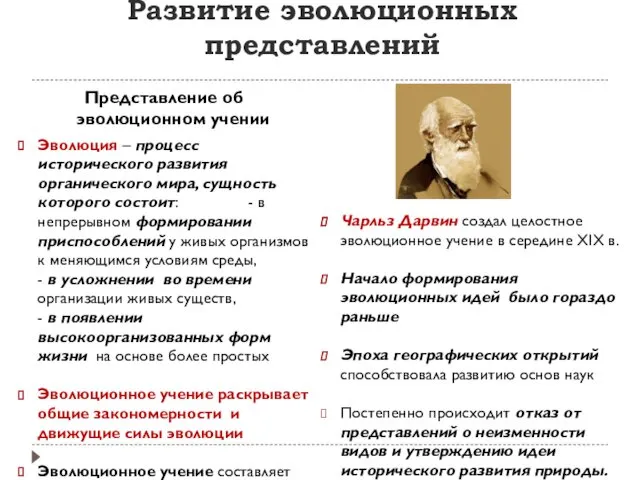 Развитие эволюционных представлений

Представление об эволюционном учении

Эволюция – процесс исторического развития органического мира, сущность которого состоит: - в непрерывном формировании приспособлений у живых организмов к меняющимся условиям среды,
- в усложнении во времени организации живых существ,
- в появлении высокоорганизованных форм жизни на основе более простых

Эволюционное учение раскрывает общие закономерности и движущие силы эволюции

Эволюционное учение составляет

Чарльз Дарвин создал целостное эволюционное учение в середине XIX в.

Начало формирования эволюционных идей было гораздо раньше

Эпоха географических открытий способствовала развитию основ наук

Постепенно происходит отказ от представлений о неизменности видов и утверждению идеи исторического развития природы.